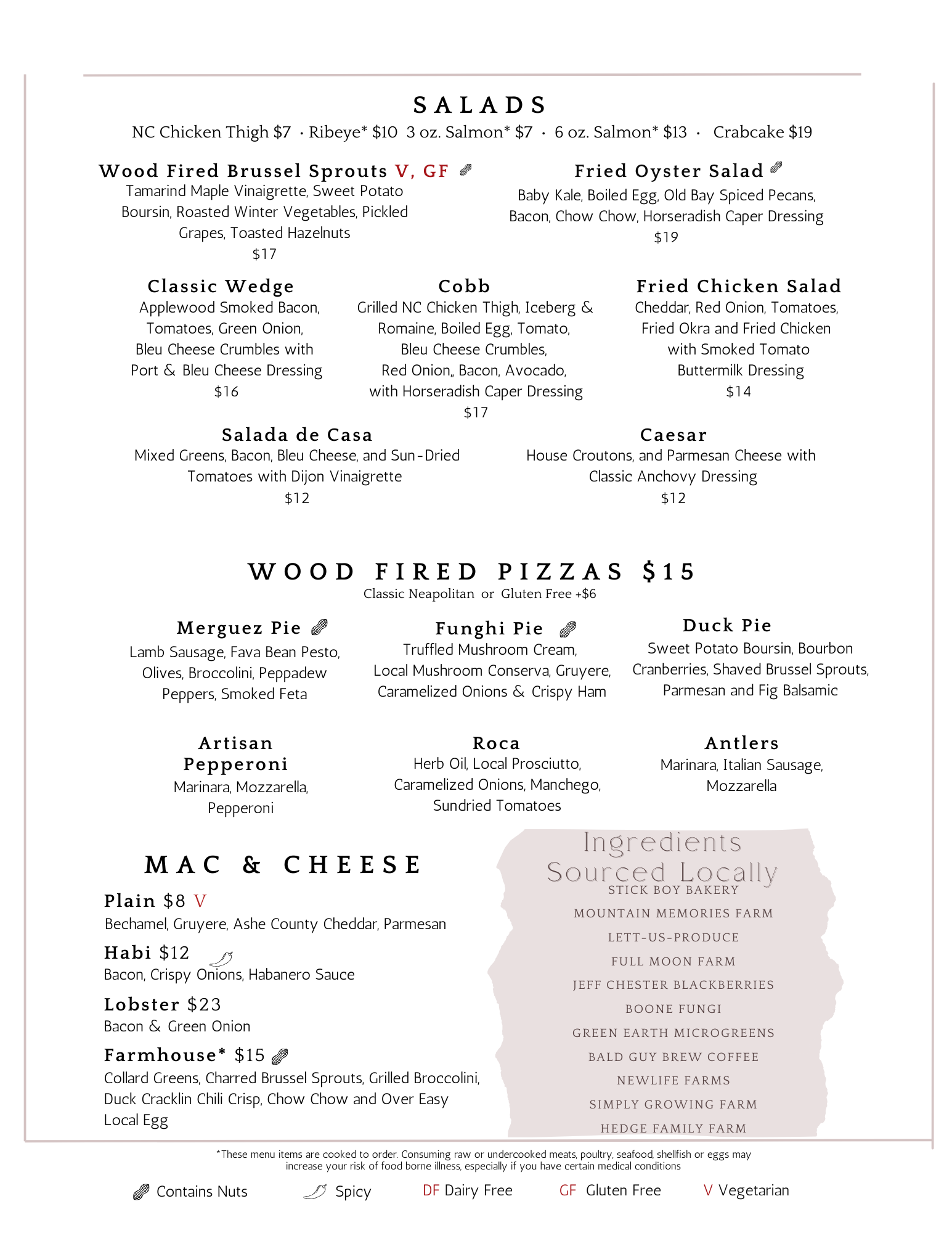 SALADS

NC Chicken Thigh $7 · Ribeye* $10 3 oz. Salmon* $7 · 6 oz. Salmon* $13 · Crabcake $19

Wood Fired Brussel Sprouts V, GF
Tamarind Maple Vinaigrette, Sweet Potato Boursin, Roasted Winter Vegetables, Pickled Grapes, Toasted Hazelnuts
$17

Fried Oyster Salad
Baby Kale, Boiled Egg, Old Bay Spiced Pecans, Bacon, Chow Chow, Horseradish Caper Dressing
$19

Classic Wedge
Applewood Smoked Bacon, Tomatoes, Green Onion, Bleu Cheese Crumbles with Port & Bleu Cheese Dressing
$16

Cobb
Grilled NC Chicken Thigh, Iceberg & Romaine, Boiled Egg, Tomato, Bleu Cheese Crumbles, Red Onion,, Bacon, Avocado, with Horseradish Caper Dressing
$17

Fried Chicken Salad
Cheddar, Red Onion, Tomatoes, Fried Okra and Fried Chicken with Smoked Tomato Buttermilk Dressing
$14

Salada de Casa
Mixed Greens, Bacon, Bleu Cheese, and Sun-Dried Tomatoes with Dijon Vinaigrette
$12

Caesar
House Croutons, and Parmesan Cheese with Classic Anchovy Dressing
$12

WOOD FIRED PIZZAS $15
Classic Neapolitan or Gluten Free +$6

Merguez Pie
Lamb Sausage, Fava Bean Pesto, Olives, Broccolini, Peppadew Peppers, Smoked Feta

Funghi Pie
Truffled Mushroom Cream, Local Mushroom Conserva, Gruyere, Caramelized Onions & Crispy Ham

Duck Pie
Sweet Potato Boursin, Bourbon Cranberries, Shaved Brussel Sprouts, Parmesan and Fig Balsamic

Artisan Pepperoni
Marinara, Mozzarella, Pepperoni

Roca
Herb Oil, Local Prosciutto, Caramelized Onions, Manchego, Sundried Tomatoes

Antlers
Marinara, Italian Sausage, Mozzarella

MAC & CHEESE

Plain $8 V
Bechamel, Gruyere, Ashe County Cheddar, Parmesan

Habi $12
Bacon, Crispy Onions, Habanero Sauce

Lobster $23
Bacon & Green Onion

Farmhouse* $15
Collard Greens, Charred Brussel Sprouts, Grilled Broccolini, Duck Cracklin Chili Crisp, Chow Chow and Over Easy Local Egg

Ingredients Sourced Locally
STICK BOY BAKERY
MOUNTAIN MEMORIES FARM
LETT-US-PRODUCE
FULL MOON FARM
JEFF CHESTER BLACKBERRIES
BOONE FUNGI
GREEN EARTH MICROGREENS
BALD GUY BREW COFFEE
NEWLIFE FARMS
SIMPLY GROWING FARM
HEDGE FAMILY FARM

*These menu items are cooked to order. Consuming raw or undercooked meats, poultry, seafood, shellfish or eggs may increase your risk of food borne illness, especially if you have certain medical conditions

Contains Nuts   Spicy   DF Dairy Free   GF Gluten Free   V Vegetarian